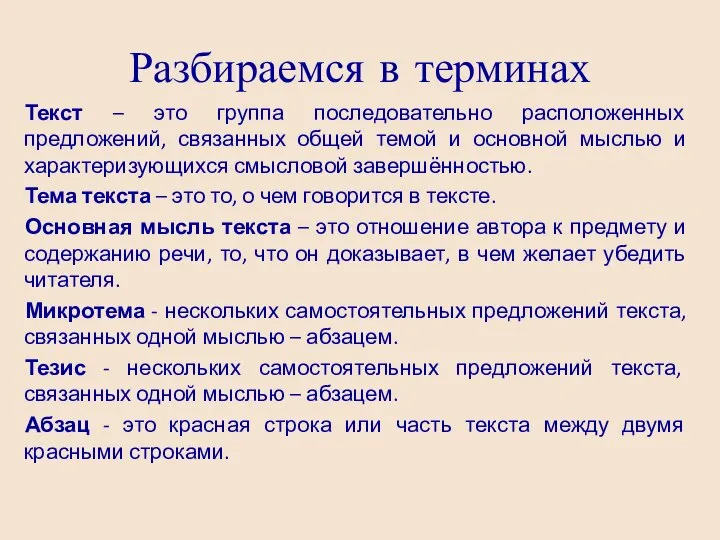 Разбираемся в терминах

Текст – это группа последовательно расположенных предложений, связанных общей темой и основной мыслью и характеризующихся смысловой завершённостью.

Тема текста – это то, о чем говорится в тексте.

Основная мысль текста – это отношение автора к предмету и содержанию речи, то, что он доказывает, в чем желает убедить читателя.

Микротема - нескольких самостоятельных предложений текста, связанных одной мыслью – абзацем.

Тезис - нескольких самостоятельных предложений текста, связанных одной мыслью – абзацем.

Абзац - это красная строка или часть текста между двумя красными строками.